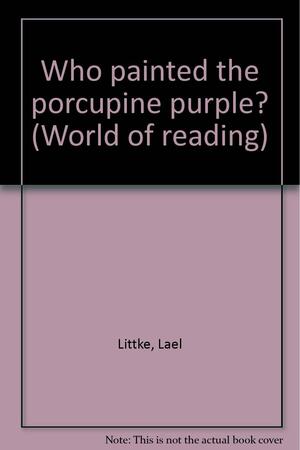 Who painted the porcupine purple? (World of reading)

Littke, Lael

Note: This is not the actual book cover